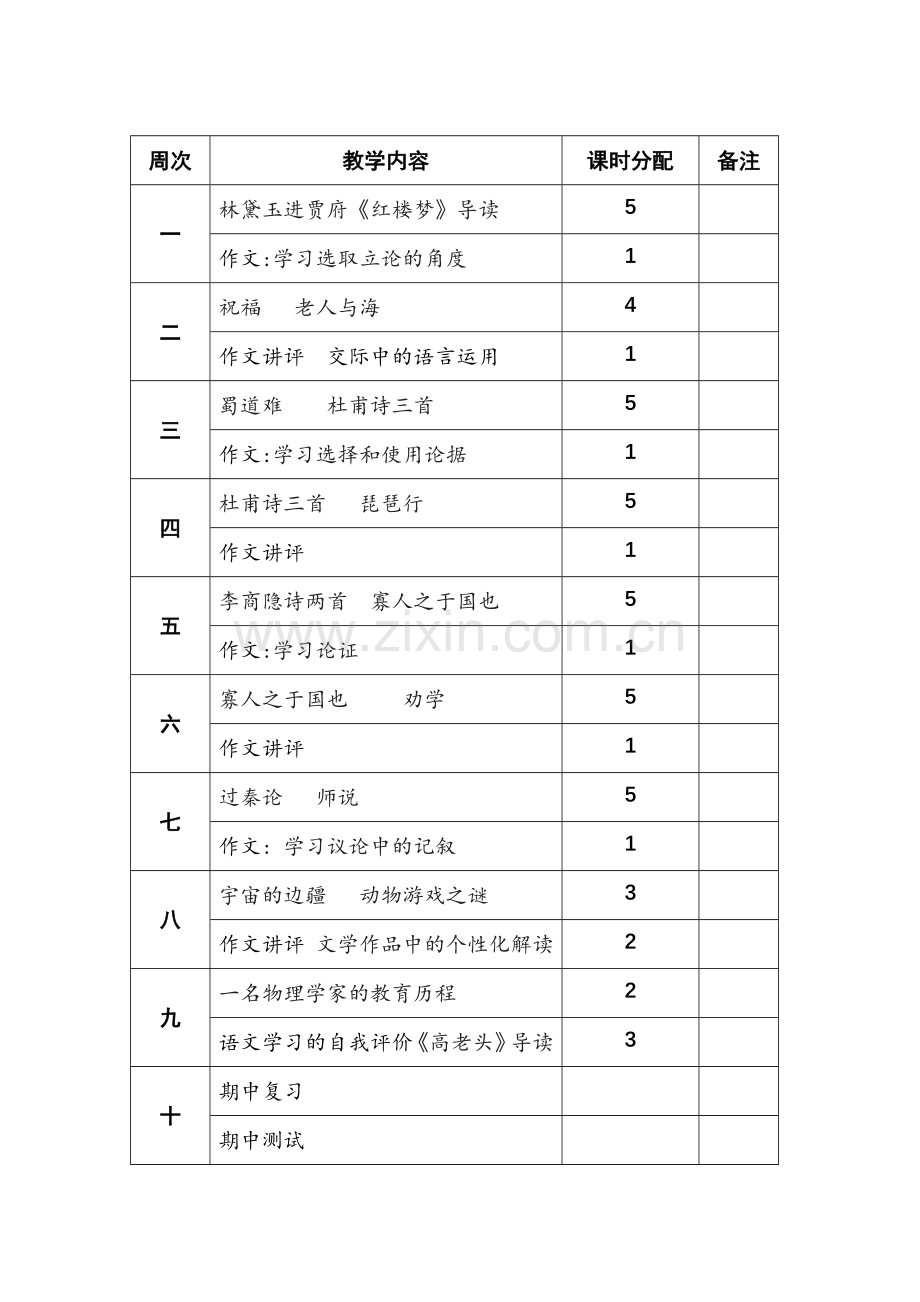 | 周次 | 教学内容 | 课时分配 | 备注 |
|---|---|---|---|
| 一 | 林黛玉进贾府《红楼梦》导读 | 5 | |
| | 作文:学习选取立论的角度 | 1 | |
| 二 | 祝福 老人与海 | 4 | |
| | 作文讲评 交际中的语言运用 | 1 | |
| 三 | 蜀道难 杜甫诗三首 | 5 | |
| | 作文:学习选择和使用论据 | 1 | |
| 四 | 杜甫诗三首 琵琶行 | 5 | |
| | 作文讲评 | 1 | |
| 五 | 李商隐诗两首 寡人之于国也 | 5 | |
| | 作文:学习论证 | 1 | |
| 六 | 寡人之于国也 劝学 | 5 | |
| | 作文讲评 | 1 | |
| 七 | 过秦论 师说 | 5 | |
| | 作文:学习议论中的记叙 | 1 | |
| 八 | 宇宙的边疆 动物游戏之谜 | 3 | |
| | 作文讲评 文学作品中的个性化解读 | 2 | |
| 九 | 一名物理学家的教育历程 | 2 | |
| | 语文学习的自我评价《高老头》导读 | 3 | |
| 十 | 期中复习 | | |
| | 期中测试 | | |

www.zixin.com.cn